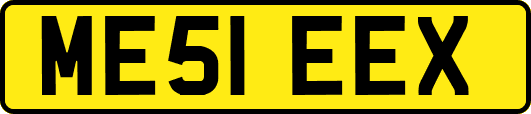 ME51 EEX